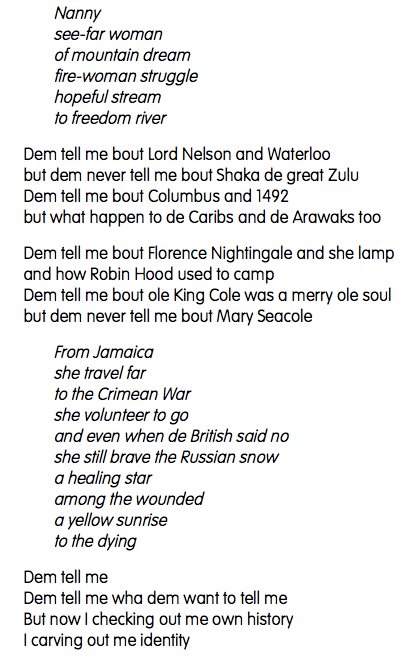 Nanny
see-far woman
of mountain dream
fire-woman struggle
hopeful stream
to freedom river

Dem tell me bout Lord Nelson and Waterloo
but dem never tell me bout Shaka de great Zulu
Dem tell me bout Columbus and 1492
but what happen to de Caribs and de Arawaks too

Dem tell me bout Florence Nightingale and she lamp
and how Robin Hood used to camp
Dem tell me bout ole King Cole was a merry ole soul
but dem never tell me bout Mary Seacole

From Jamaica
she travel far
to the Crimean War
she volunteer to go
and even when de British said no
she still brave the Russian snow
a healing star
among the wounded
a yellow sunrise
to the dying

Dem tell me
Dem tell me wha dem want to tell me
But now I checking out me own history
I carving out me identity